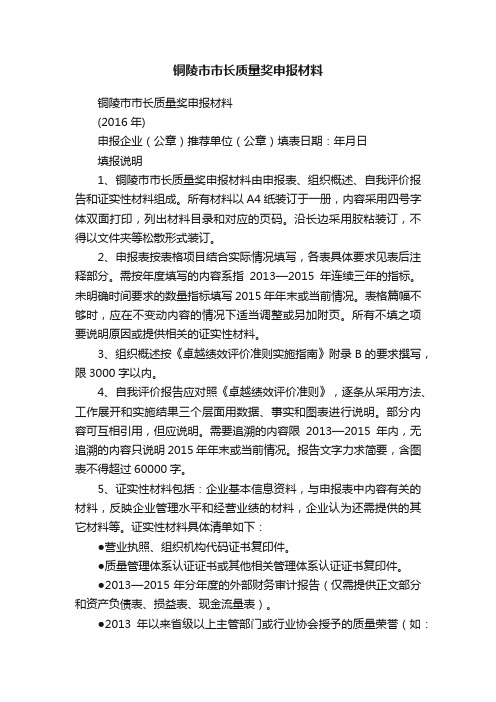 铜陵市市长质量奖申报材料

铜陵市市长质量奖申报材料

(2016 年)

申报企业（公章）推荐单位（公章）填表日期：年月日

填报说明

1、铜陵市市长质量奖申报材料由申报表、组织概述、自我评价报告和证实性材料组成。所有材料以 A4 纸装订于一册，内容采用四号字体双面打印，列出材料目录和对应的页码。沿长边采用胶粘装订，不得以文件夹等松散形式装订。

2、申报表按表格项目结合实际情况填写，各表具体要求见表后注释部分。需按年度填写的内容系指 2013—2015 年连续三年的指标。未明确时间要求的数量指标填写 2015 年年末或当前情况。表格篇幅不够时，应在不变动内容的情况下适当调整或另加附页。所有不填之项要说明原因或提供相关的证实性材料。

3、组织概述按《卓越绩效评价准则实施指南》附录 B 的要求撰写，限 3000 字以内。

4、自我评价报告应对照《卓越绩效评价准则》，逐条从采用方法、工作展开和实施结果三个层面用数据、事实和图表进行说明。部分内容可互相引用，但应说明。需要追溯的内容限 2013—2015 年内，无追溯的内容只说明 2015 年年末或当前情况。报告文字力求简要，含图表不得超过 60000 字。

5、证实性材料包括：企业基本信息资料，与申报表中内容有关的材料，反映企业管理水平和经营业绩的材料，企业认为还需提供的其它材料等。证实性材料具体清单如下：

●营业执照、组织机构代码证书复印件。

●质量管理体系认证证书或其他相关管理体系认证证书复印件。

●2013—2015 年分年度的外部财务审计报告（仅需提供正文部分和资产负债表、损益表、现金流量表）。

●2013 年以来省级以上主管部门或行业协会授予的质量荣誉（如：